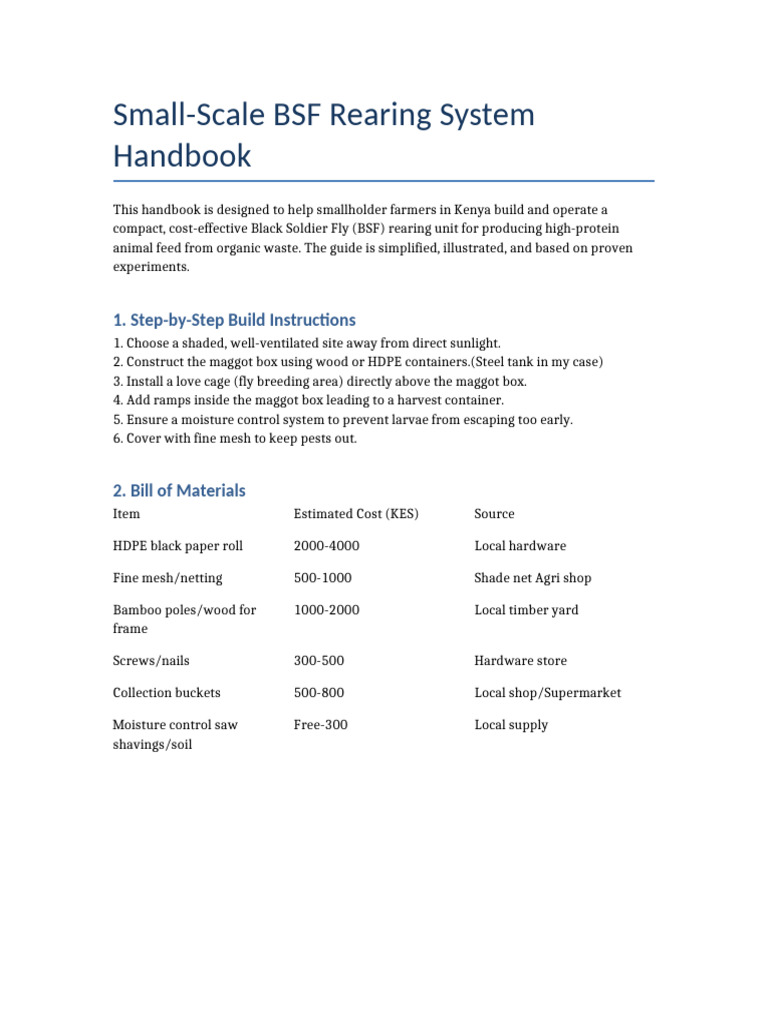 Small-Scale BSF Rearing System Handbook

This handbook is designed to help smallholder farmers in Kenya build and operate a compact, cost-effective Black Soldier Fly (BSF) rearing unit for producing high-protein animal feed from organic waste. The guide is simplified, illustrated, and based on proven experiments.

1. Step-by-Step Build Instructions

1. Choose a shaded, well-ventilated site away from direct sunlight.
2. Construct the maggot box using wood or HDPE containers.(Steel tank in my case)
3. Install a love cage (fly breeding area) directly above the maggot box.
4. Add ramps inside the maggot box leading to a harvest container.
5. Ensure a moisture control system to prevent larvae from escaping too early.
6. Cover with fine mesh to keep pests out.

2. Bill of Materials

| Item | Estimated Cost (KES) | Source |
|---|---|---|
| HDPE black paper roll | 2000-4000 | Local hardware |
| Fine mesh/netting | 500-1000 | Shade net Agri shop |
| Bamboo poles/wood for frame | 1000-2000 | Local timber yard |
| Screws/nails | 300-500 | Hardware store |
| Collection buckets | 500-800 | Local shop/Supermarket |
| Moisture control saw shavings/soil | Free-300 | Local supply |